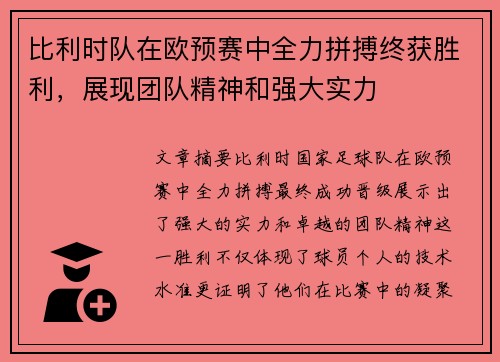 比利时队在欧预赛中全力拼搏终获胜利，展现团队精神和强大实力

文章摘要比利时国家足球队在欧预赛中全力拼搏最终成功晋级展示出了强大的实力和卓越的团队精神这一胜利不仅体现了球员个人的技术水准更证明了他们在比赛中的凝聚